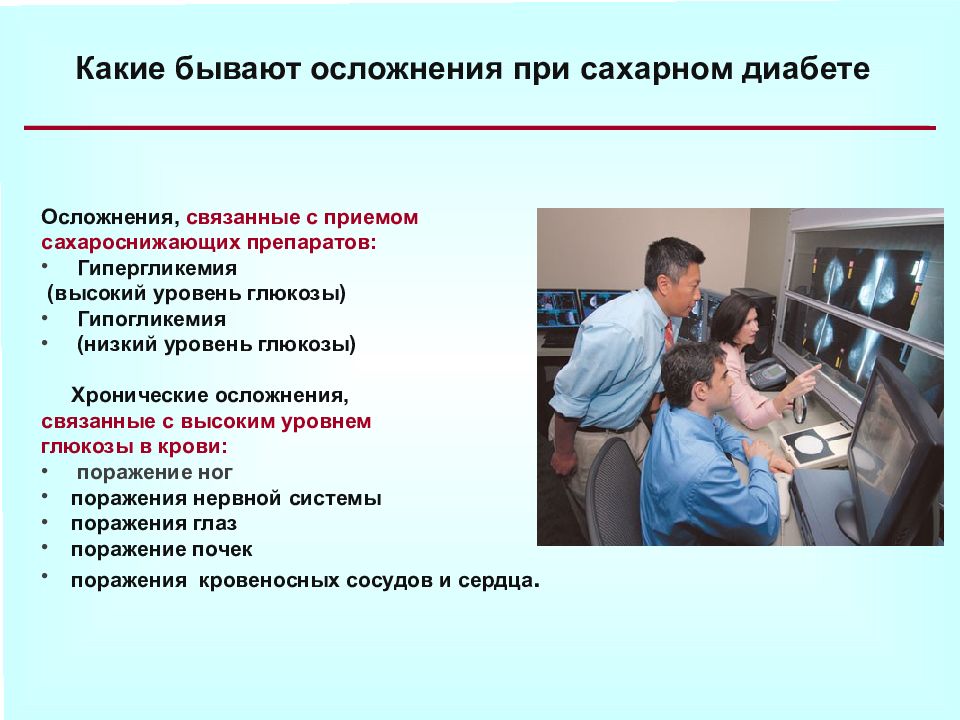 Какие бывают осложнения при сахарном диабете

Осложнения, связанные с приемом сахароснижающих препаратов:
• Гипергликемия
(высокий уровень глюкозы)
• Гипогликемия
• (низкий уровень глюкозы)

Хронические осложнения, связанные с высоким уровнем глюкозы в крови:
• поражение ног
• поражения нервной системы
• поражения глаз
• поражение почек
• поражения кровеносных сосудов и сердца.